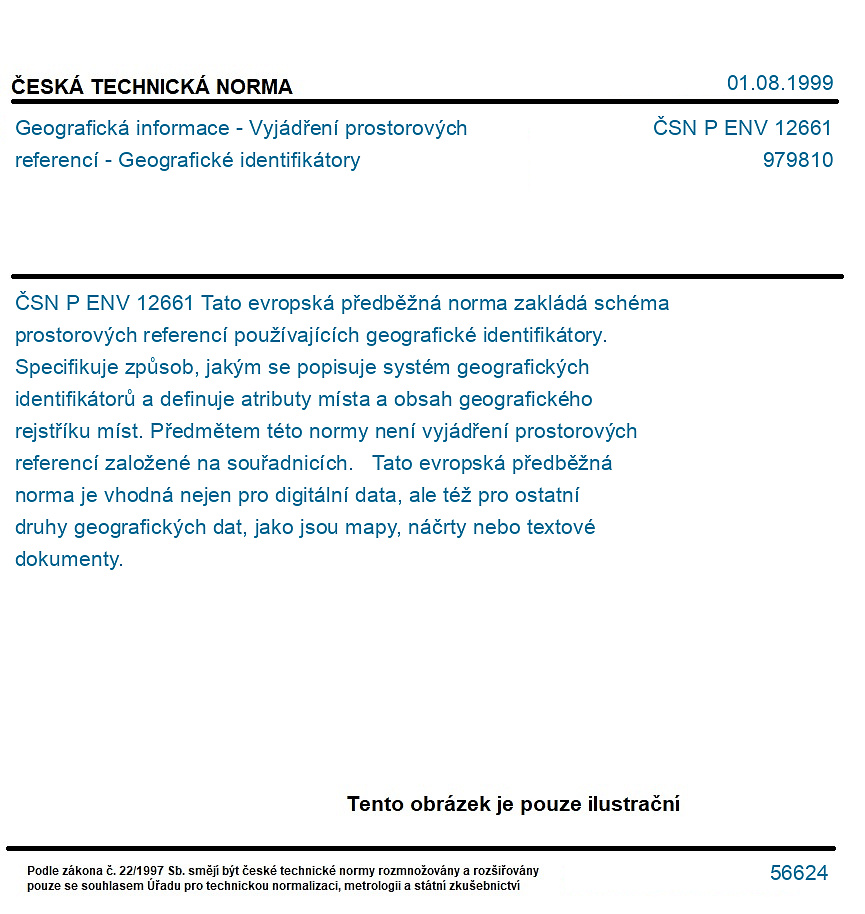 ČESKÁ TECHNICKÁ NORMA

01.08.1999

Geografická informace - Vyjádření prostorových referencí - Geografické identifikátory

ČSN P ENV 12661
979810

ČSN P ENV 12661 Tato evropská předběžná norma zakládá schéma prostorových referencí používajících geografické identifikátory. Specifikuje způsob, jakým se popisuje systém geografických identifikátorů a definuje atributy místa a obsah geografického rejstříku míst. Předmětem této normy není vyjádření prostorových referencí založené na souřadnicích. Tato evropská předběžná norma je vhodná nejen pro digitální data, ale též pro ostatní druhy geografických dat, jako jsou mapy, náčrty nebo textové dokumenty.

Tento obrázek je pouze ilustrační

Podle zákona č. 22/1997 Sb. smějí být české technické normy rozmnožovány a rozšiřovány pouze se souhlasem Úřadu pro technickou normalizaci, metrologii a státní zkušebnictví

56624